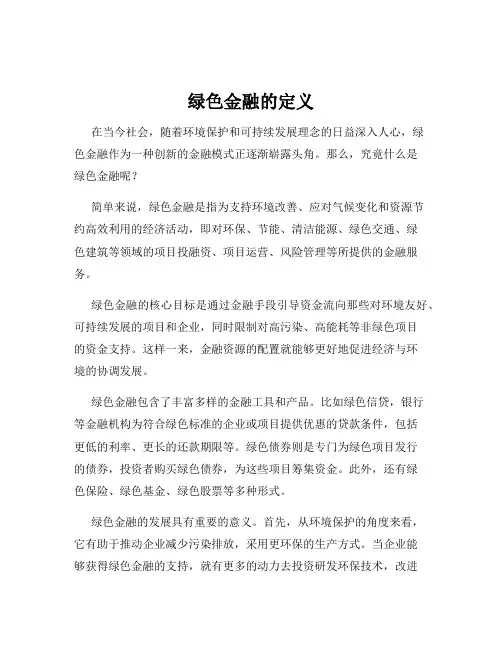 绿色金融的定义

在当今社会，随着环境保护和可持续发展理念的日益深入人心，绿色金融作为一种创新的金融模式正逐渐崭露头角。那么，究竟什么是绿色金融呢？

简单来说，绿色金融是指为支持环境改善、应对气候变化和资源节约高效利用的经济活动，即对环保、节能、清洁能源、绿色交通、绿色建筑等领域的项目投融资、项目运营、风险管理等所提供的金融服务。

绿色金融的核心目标是通过金融手段引导资金流向那些对环境友好、可持续发展的项目和企业，同时限制对高污染、高能耗等非绿色项目的资金支持。这样一来，金融资源的配置就能够更好地促进经济与环境的协调发展。

绿色金融包含了丰富多样的金融工具和产品。比如绿色信贷，银行等金融机构为符合绿色标准的企业或项目提供优惠的贷款条件，包括更低的利率、更长的还款期限等。绿色债券则是专门为绿色项目发行的债券，投资者购买绿色债券，为这些项目筹集资金。此外，还有绿色保险、绿色基金、绿色股票等多种形式。

绿色金融的发展具有重要的意义。首先，从环境保护的角度来看，它有助于推动企业减少污染排放，采用更环保的生产方式。当企业能够获得绿色金融的支持，就有更多的动力去投资研发环保技术，改进